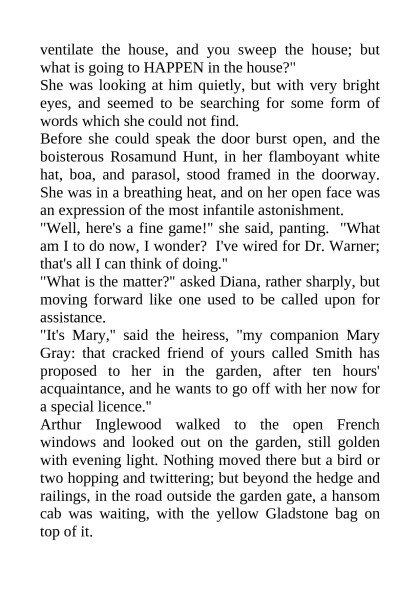 ventilate the house, and you sweep the house; but what is going to HAPPEN in the house?"
She was looking at him quietly, but with very bright eyes, and seemed to be searching for some form of words which she could not find.
Before she could speak the door burst open, and the boisterous Rosamund Hunt, in her flamboyant white hat, boa, and parasol, stood framed in the doorway. She was in a breathing heat, and on her open face was an expression of the most infantile astonishment.
"Well, here's a fine game!" she said, panting. "What am I to do now, I wonder? I've wired for Dr. Warner; that's all I can think of doing."
"What is the matter?" asked Diana, rather sharply, but moving forward like one used to be called upon for assistance.
"It's Mary," said the heiress, "my companion Mary Gray: that cracked friend of yours called Smith has proposed to her in the garden, after ten hours' acquaintance, and he wants to go off with her now for a special licence."
Arthur Inglewood walked to the open French windows and looked out on the garden, still golden with evening light. Nothing moved there but a bird or two hopping and twittering; but beyond the hedge and railings, in the road outside the garden gate, a hansom cab was waiting, with the yellow Gladstone bag on top of it.